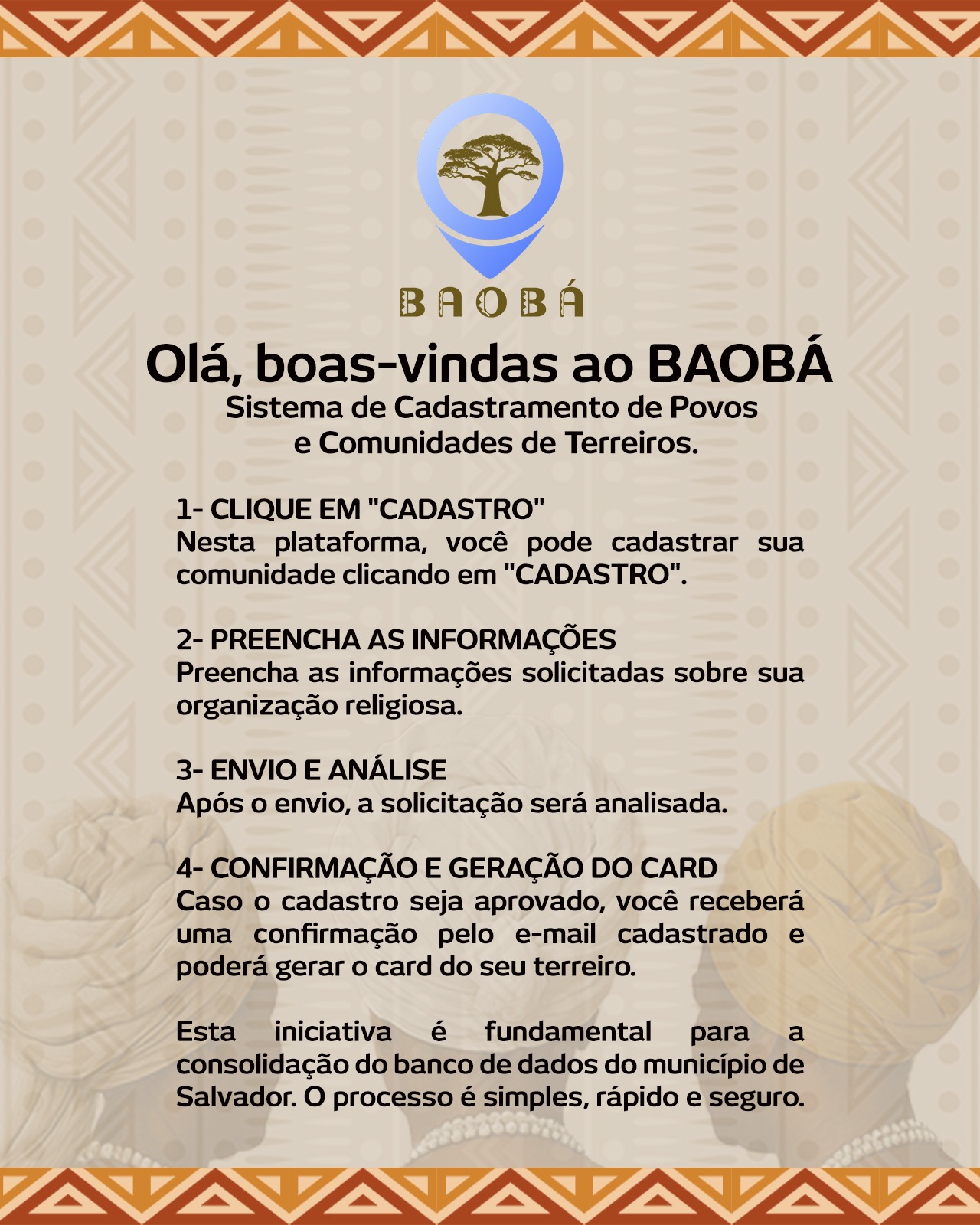 BAOBÁ

Olá, boas-vindas ao BAOBÁ

Sistema de Cadastramento de Povos e Comunidades de Terreiros.

1- CLIQUE EM "CADASTRO"
Nesta plataforma, você pode cadastrar sua comunidade clicando em "CADASTRO".

2- PREENCHA AS INFORMAÇÕES
Preencha as informações solicitadas sobre sua organização religiosa.

3- ENVIO E ANÁLISE
Após o envio, a solicitação será analisada.

4- CONFIRMAÇÃO E GERAÇÃO DO CARD
Caso o cadastro seja aprovado, você receberá uma confirmação pelo e-mail cadastrado e poderá gerar o card do seu terreiro.

Esta iniciativa é fundamental para a consolidação do banco de dados do município de Salvador. O processo é simples, rápido e seguro.